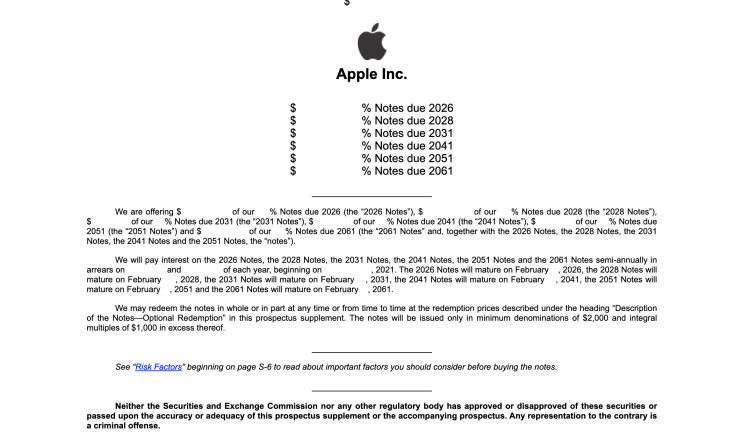 $

Apple Inc.

$ % Notes due 2026
$ % Notes due 2028
$ % Notes due 2031
$ % Notes due 2041
$ % Notes due 2051
$ % Notes due 2061

We are offering $ of our % Notes due 2026 (the "2026 Notes"), $ of our % Notes due 2028 (the "2028 Notes"), $ of our % Notes due 2031 (the "2031 Notes"), $ of our % Notes due 2041 (the "2041 Notes"), $ of our % Notes due 2051 (the "2051 Notes") and $ of our % Notes due 2061 (the "2061 Notes" and, together with the 2026 Notes, the 2028 Notes, the 2031 Notes, the 2041 Notes and the 2051 Notes, the "notes").

We will pay interest on the 2026 Notes, the 2028 Notes, the 2031 Notes, the 2041 Notes, the 2051 Notes and the 2061 Notes semi-annually in arrears on and of each year, beginning on , 2021. The 2026 Notes will mature on February , 2026, the 2028 Notes will mature on February , 2028, the 2031 Notes will mature on February , 2031, the 2041 Notes will mature on February , 2041, the 2051 Notes will mature on February , 2051 and the 2061 Notes will mature on February , 2061.

We may redeem the notes in whole or in part at any time or from time to time at the redemption prices described under the heading "Description of the Notes—Optional Redemption" in this prospectus supplement. The notes will be issued only in minimum denominations of $2,000 and integral multiples of $1,000 in excess thereof.

See "Risk Factors" beginning on page S-6 to read about important factors you should consider before buying the notes.

Neither the Securities and Exchange Commission nor any other regulatory body has approved or disapproved of these securities or passed upon the accuracy or adequacy of this prospectus supplement or the accompanying prospectus. Any representation to the contrary is a criminal offense.